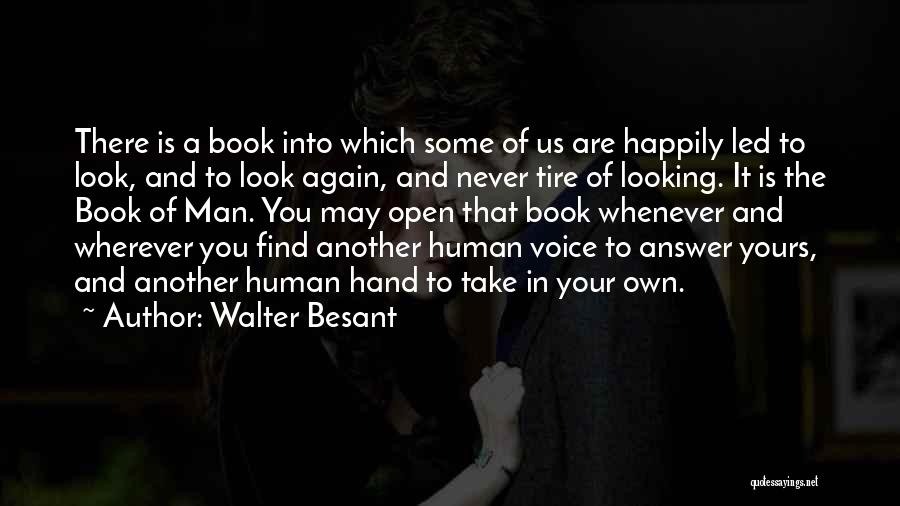 There is a book into which some of us are happily led to look, and to look again, and never tire of looking. It is the Book of Man. You may open that book whenever and wherever you find another human voice to answer yours, and another human hand to take in your own.
~ Author: Walter Besant

quotessayings.net